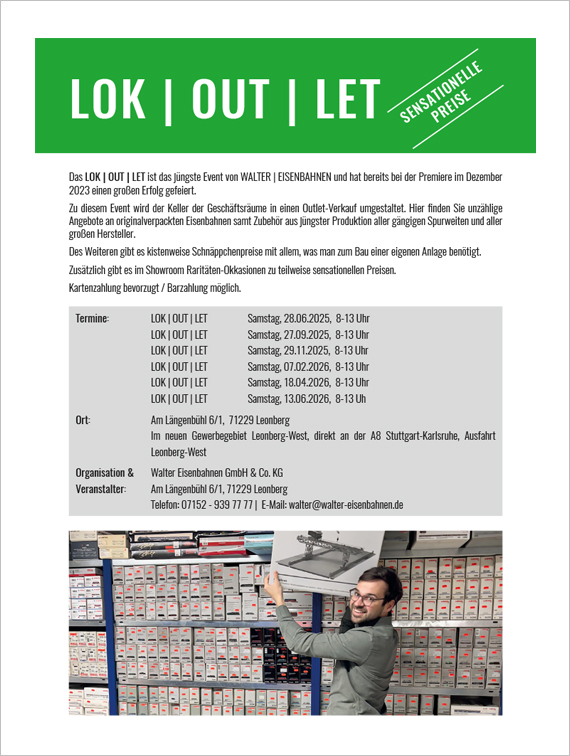 LOK | OUT | LET

SENSATIONELLE PREISE

Das LOK | OUT | LET ist das jüngste Event von WALTER | EISENBAHNEN und hat bereits bei der Premiere im Dezember 2023 einen großen Erfolg gefeiert.

Zu diesem Event wird der Keller der Geschäftsräume in einen Outlet-Verkauf umgestaltet. Hier finden Sie unzählige Angebote an originalverpackten Eisenbahnen samt Zubehör aus jüngster Produktion aller gängigen Spurweiten und aller großen Hersteller.

Des Weiteren gibt es kistenweise Schnäppchenpreise mit allem, was man zum Bau einer eigenen Anlage benötigt.

Zusätzlich gibt es im Showroom Raritäten-Okkasionen zu teilweise sensationellen Preisen.

Kartenzahlung bevorzugt / Barzahlung möglich.

| | | |
|---|---|---|
| Termine: | LOK \| OUT \| LET | Samstag, 28.06.2025, 8-13 Uhr |
| | LOK \| OUT \| LET | Samstag, 27.09.2025, 8-13 Uhr |
| | LOK \| OUT \| LET | Samstag, 29.11.2025, 8-13 Uhr |
| | LOK \| OUT \| LET | Samstag, 07.02.2026, 8-13 Uhr |
| | LOK \| OUT \| LET | Samstag, 18.04.2026, 8-13 Uhr |
| | LOK \| OUT \| LET | Samstag, 13.06.2026, 8-13 Uh |

Ort: Am Längenbühl 6/1, 71229 Leonberg
Im neuen Gewerbegebiet Leonberg-West, direkt an der A8 Stuttgart-Karlsruhe, Ausfahrt Leonberg-West

Organisation & Veranstalter: Walter Eisenbahnen GmbH & Co. KG
Am Längenbühl 6/1, 71229 Leonberg
Telefon: 07152 - 939 77 77 | E-Mail: walter@walter-eisenbahnen.de